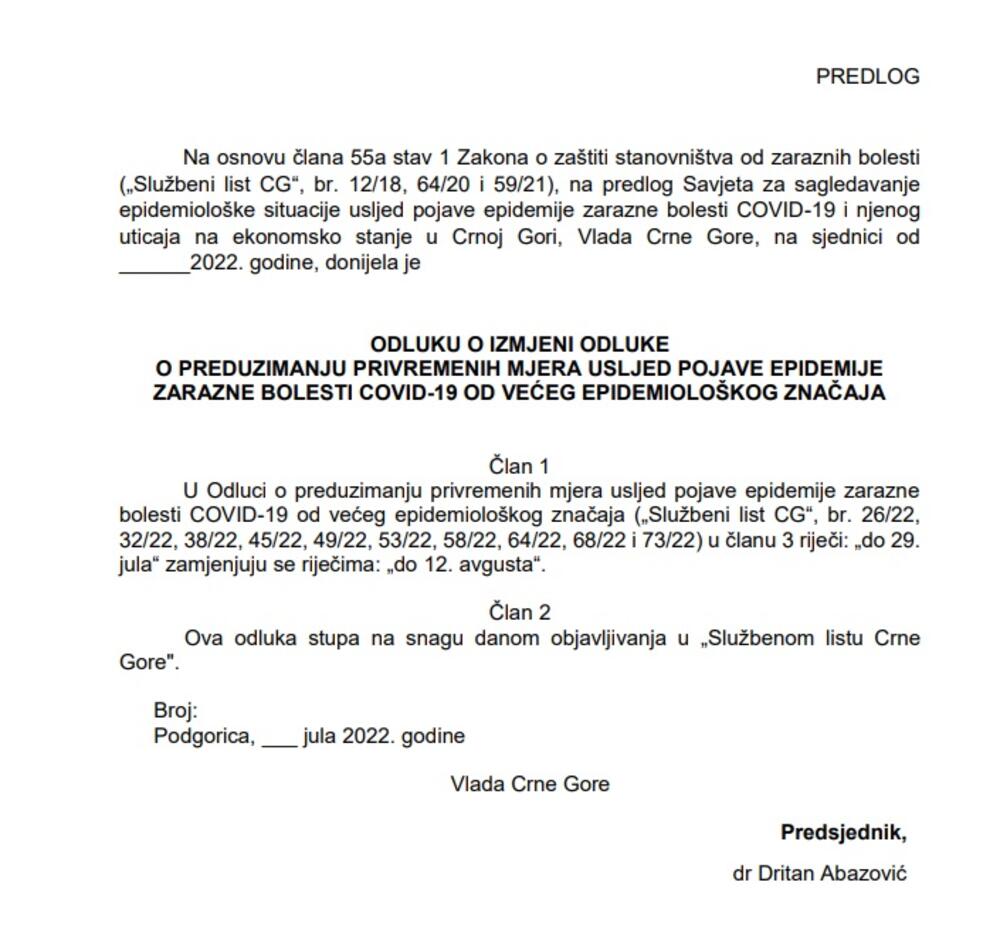 PREDLOG

Na osnovu člana 55a stav 1 Zakona o zaštiti stanovništva od zaraznih bolesti („Službeni list CG“, br. 12/18, 64/20 i 59/21), na predlog Savjeta za sagledavanje epidemiološke situacije usljed pojave epidemije zarazne bolesti COVID-19 i njenog uticaja na ekonomsko stanje u Crnoj Gori, Vlada Crne Gore, na sjednici od ______2022. godine, donijela je

ODLUKU O IZMJENI ODLUKE
O PREDUZIMANJU PRIVREMENIH MJERA USLJED POJAVE EPIDEMIJE ZARAZNE BOLESTI COVID-19 OD VEĆEG EPIDEMIOLOŠKOG ZNAČAJA

Član 1
U Odluci o preduzimanju privremenih mjera usljed pojave epidemije zarazne bolesti COVID-19 od većeg epidemiološkog značaja („Službeni list CG“, br. 26/22, 32/22, 38/22, 45/22, 49/22, 53/22, 58/22, 64/22, 68/22 i 73/22) u članu 3 riječi: „do 29. jula“ zamjenjuju se riječima: „do 12. avgusta“.

Član 2
Ova odluka stupa na snagu danom objavljivanja u „Službenom listu Crne Gore".

Broj:
Podgorica, ___ jula 2022. godine

Vlada Crne Gore

Predsjednik,
dr Dritan Abazović